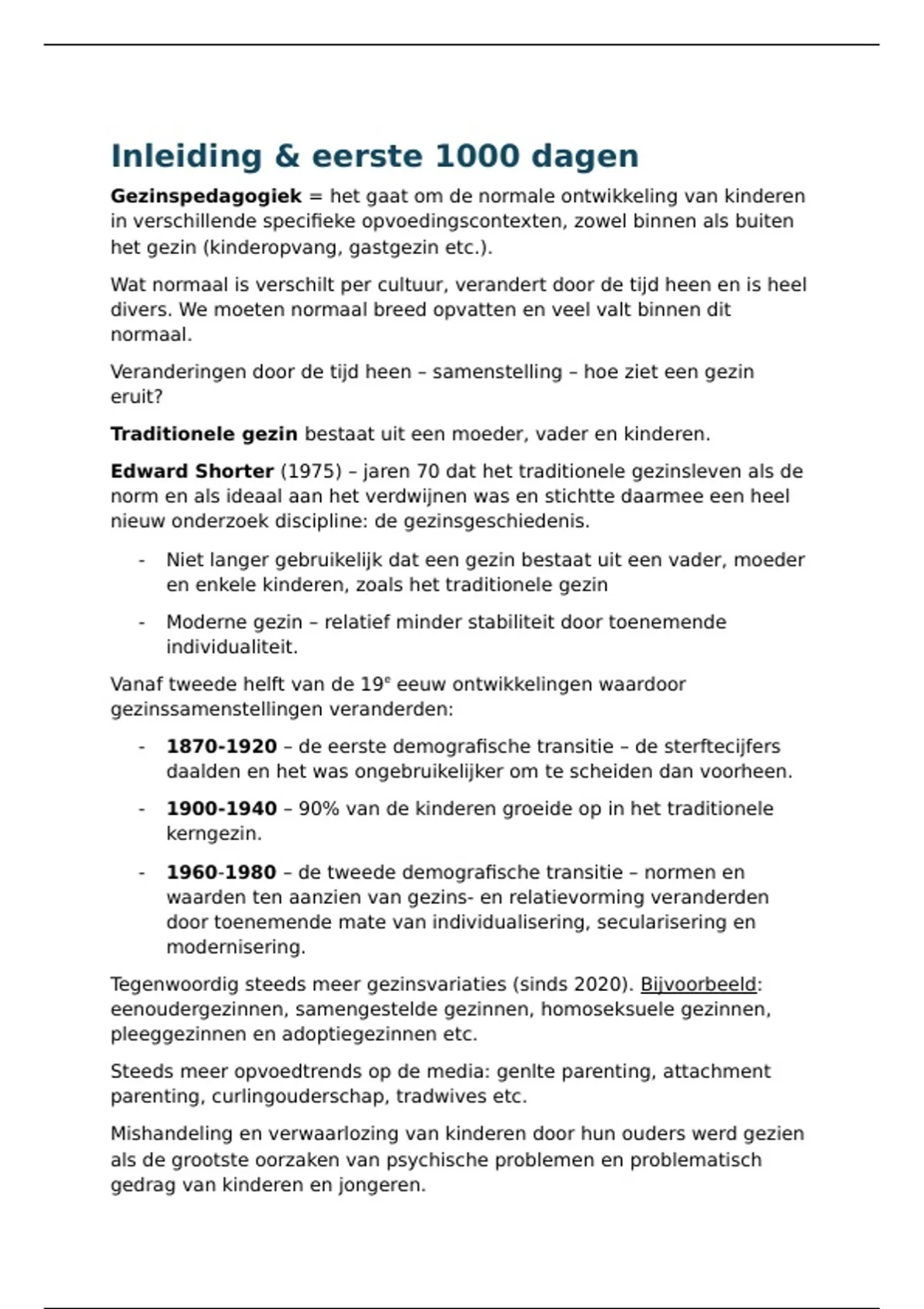 Inleiding & eerste 1000 dagen

Gezinspedagogiek = het gaat om de normale ontwikkeling van kinderen in verschillende specifieke opvoedingscontexten, zowel binnen als buiten het gezin (kinderopvang, gastgezin etc.).

Wat normaal is verschilt per cultuur, verandert door de tijd heen en is heel divers. We moeten normaal breed opvatten en veel valt binnen dit normaal.

Veranderingen door de tijd heen – samenstelling – hoe ziet een gezin eruit?

Traditionele gezin bestaat uit een moeder, vader en kinderen.

Edward Shorter (1975) – jaren 70 dat het traditionele gezinsleven als de norm en als ideaal aan het verdwijnen was en stichtte daarmee een heel nieuw onderzoek discipline: de gezinsgeschiedenis.

- Niet langer gebruikelijk dat een gezin bestaat uit een vader, moeder en enkele kinderen, zoals het traditionele gezin
- Moderne gezin – relatief minder stabiliteit door toenemende individualiteit.

Vanaf tweede helft van de 19e eeuw ontwikkelingen waardoor gezinssamenstellingen veranderden:

- 1870-1920 – de eerste demografische transitie – de sterftecijfers daalden en het was ongebruikelijker om te scheiden dan voorheen.
- 1900-1940 – 90% van de kinderen groeide op in het traditionele kerngezin.
- 1960-1980 – de tweede demografische transitie – normen en waarden ten aanzien van gezins- en relatievorming veranderden door toenemende mate van individualisering, secularisering en modernisering.

Tegenwoordig steeds meer gezinsvariaties (sinds 2020). Bijvoorbeeld: eenoudergezinnen, samengestelde gezinnen, homoseksuele gezinnen, pleeggezinnen en adoptiegezinnen etc.

Steeds meer opvoedtrends op de media: genlte parenting, attachment parenting, curlingouderschap, tradwives etc.

Mishandeling en verwaarlozing van kinderen door hun ouders werd gezien als de grootste oorzaken van psychische problemen en problematisch gedrag van kinderen en jongeren.